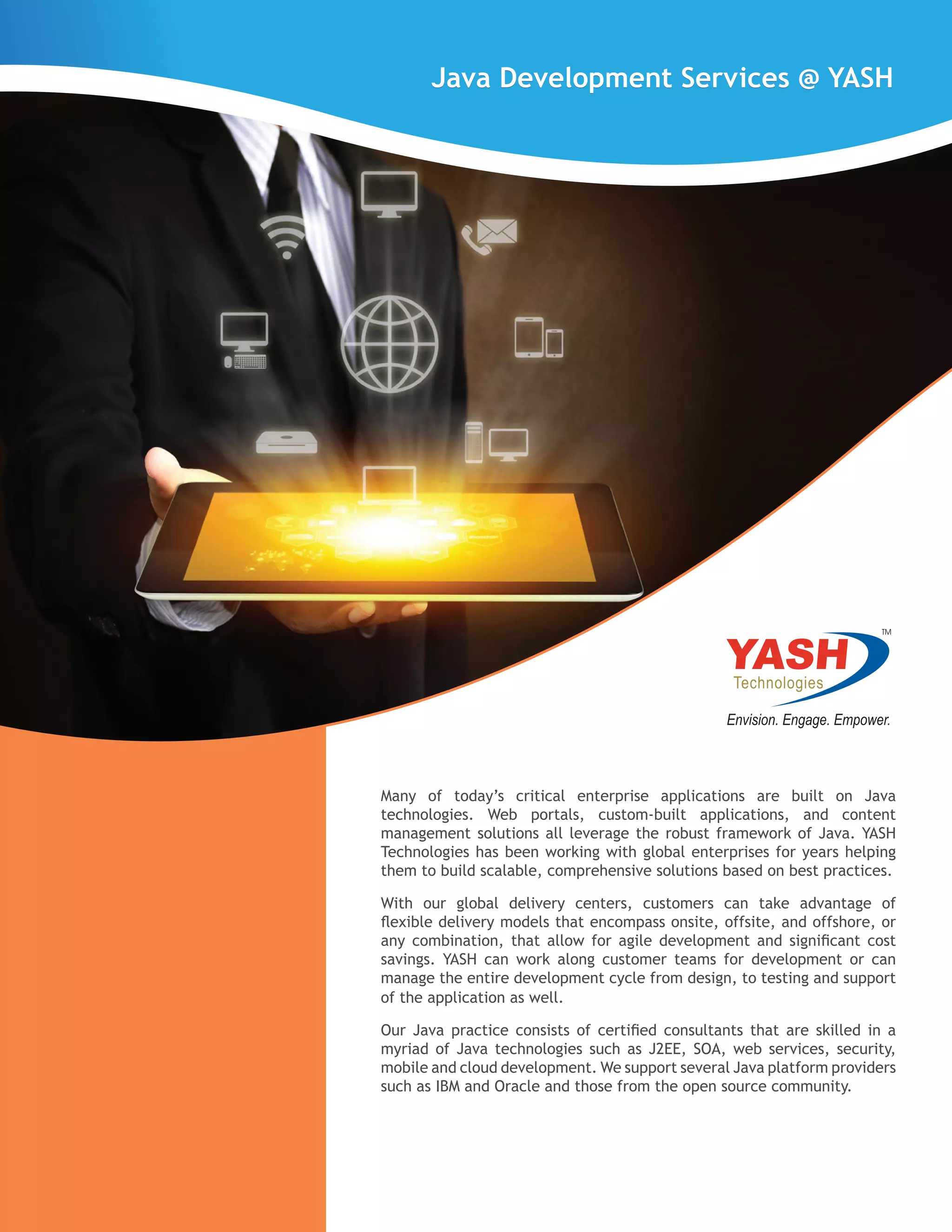 Java Development Services @ YASH

YASH™
Technologies
Envision. Engage. Empower.

Many of today's critical enterprise applications are built on Java technologies. Web portals, custom-built applications, and content management solutions all leverage the robust framework of Java. YASH Technologies has been working with global enterprises for years helping them to build scalable, comprehensive solutions based on best practices.

With our global delivery centers, customers can take advantage of flexible delivery models that encompass onsite, offsite, and offshore, or any combination, that allow for agile development and significant cost savings. YASH can work along customer teams for development or can manage the entire development cycle from design, to testing and support of the application as well.

Our Java practice consists of certified consultants that are skilled in a myriad of Java technologies such as J2EE, SOA, web services, security, mobile and cloud development. We support several Java platform providers such as IBM and Oracle and those from the open source community.